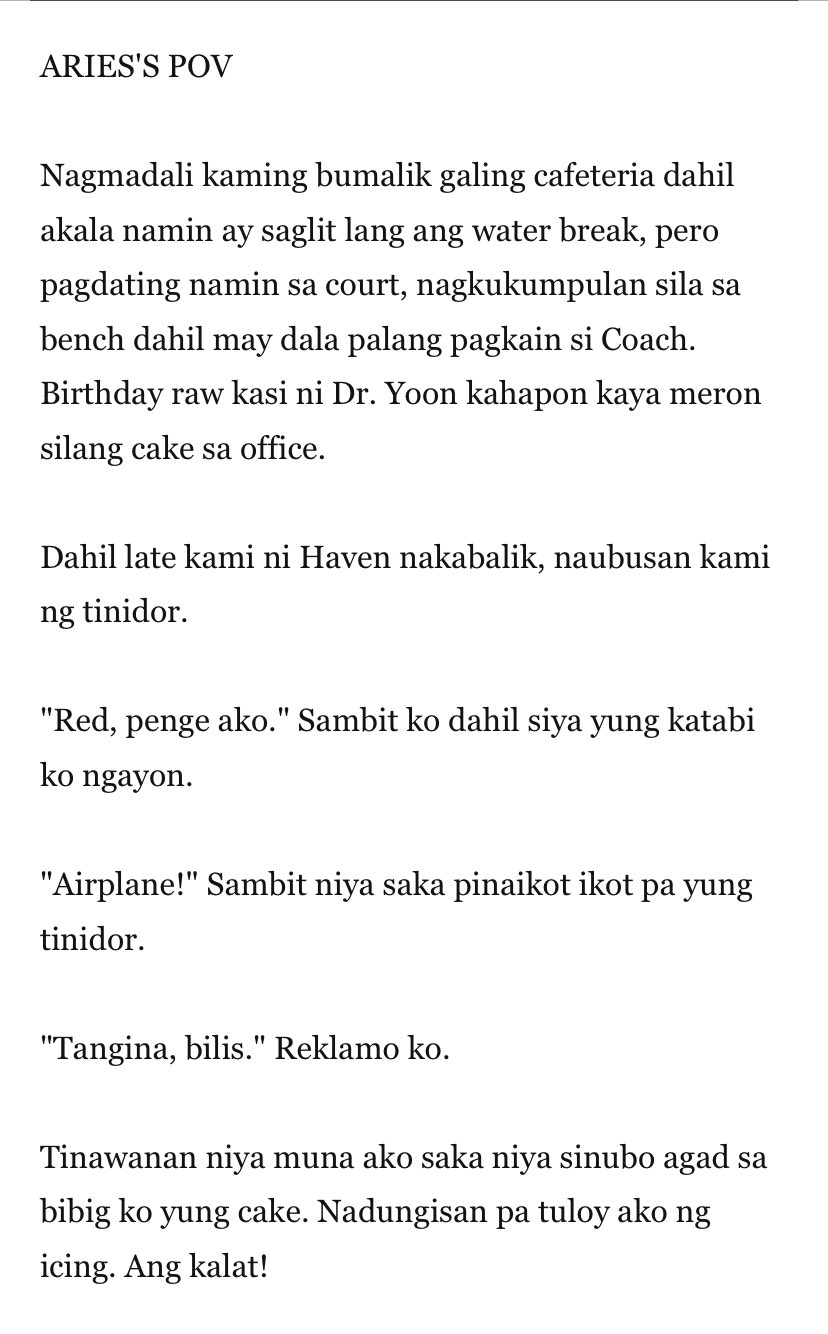 ARIES'S POV

Nagmadali kaming bumalik galing cafeteria dahil akala namin ay saglit lang ang water break, pero pagdating namin sa court, nagkukumpulan sila sa bench dahil may dala palang pagkain si Coach. Birthday raw kasi ni Dr. Yoon kahapon kaya meron silang cake sa office.

Dahil late kami ni Haven nakabalik, naubusan kami ng tinidor.

"Red, penge ako." Sambit ko dahil siya yung katabi ko ngayon.

"Airplane!" Sambit niya saka pinaikot ikot pa yung tinidor.

"Tangina, bilis." Reklamo ko.

Tinawanan niya muna ako saka niya sinubo agad sa bibig ko yung cake. Nadungisan pa tuloy ako ng icing. Ang kalat!